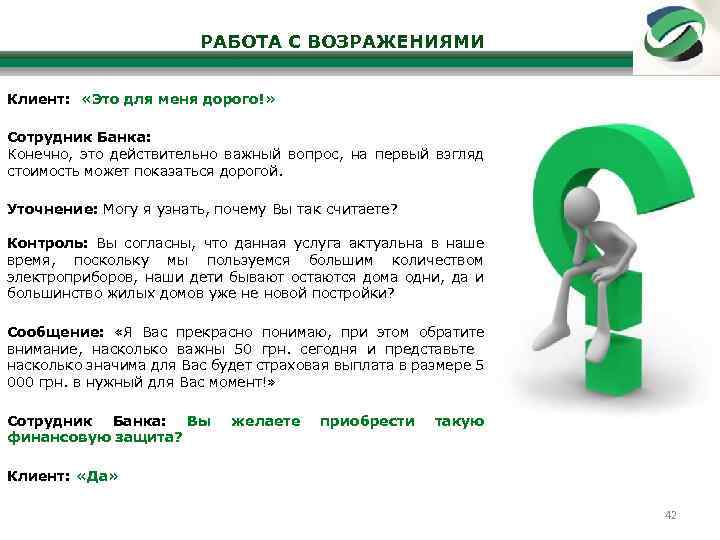 РАБОТА С ВОЗРАЖЕНИЯМИ

Клиент: «Это для меня дорого!»

Сотрудник Банка:
Конечно, это действительно важный вопрос, на первый взгляд стоимость может показаться дорогой.

Уточнение: Могу я узнать, почему Вы так считаете?

Контроль: Вы согласны, что данная услуга актуальна в наше время, поскольку мы пользуемся большим количеством электроприборов, наши дети бывают остаются дома одни, да и большинство жилых домов уже не новой постройки?

Сообщение: «Я Вас прекрасно понимаю, при этом обратите внимание, насколько важны 50 грн. сегодня и представьте насколько значима для Вас будет страховая выплата в размере 5 000 грн. в нужный для Вас момент!»

Сотрудник Банка: Вы желаете приобрести такую финансовую защита?

Клиент: «Да»

42